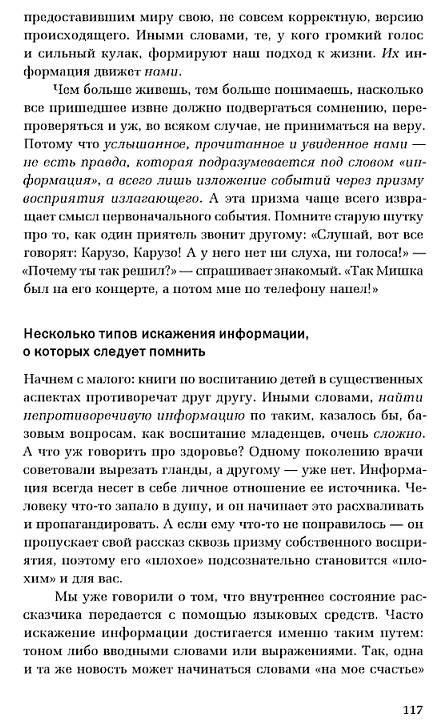 предоставившим миру свою, не совсем корректную, версию происходящего. Иными словами, те, у кого громкий голос и сильный кулак, формируют наш подход к жизни. Их информация движет нами.

Чем больше живешь, тем больше понимаешь, насколько все пришедшее извне должно подвергаться сомнению, перепроверяться и уж, во всяком случае, не приниматься на веру. Потому что услышанное, прочитанное и увиденное нами — не есть правда, которая подразумевается под словом «информация», а всего лишь изложение событий через призму восприятия излагающего. А эта призма чаще всего извращает смысл первоначального события. Помните старую шутку про то, как один приятель звонит другому: «Слушай, вот все говорят: Карузо, Карузо! А у него нет ни слуха, ни голоса!» — «Почему ты так решил?» — спрашивает знакомый. «Так Мишка был на его концерте, а потом мне по телефону напел!»

Несколько типов искажения информации, о которых следует помнить

Начнем с малого: книги по воспитанию детей в существенных аспектах противоречат друг другу. Иными словами, найти непротиворечивую информацию по таким, казалось бы, базовым вопросам, как воспитание младенцев, очень сложно. А что уж говорить про здоровье? Одному поколению врачи советовали вырезать гланды, а другому — уже нет. Информация всегда несет в себе личное отношение ее источника. Человеку что-то запало в душу, и он начинает это расхваливать и пропагандировать. А если ему что-то не понравилось — он пропускает свой рассказ сквозь призму собственного восприятия, поэтому его «плохое» подсознательно становится «плохим» и для вас.

Мы уже говорили о том, что внутреннее состояние рассказчика передается с помощью языковых средств. Часто искажение информации достигается именно таким путем: тоном либо вводными словами или выражениями. Так, одна и та же новость может начинаться словами «на мое счастье»

117